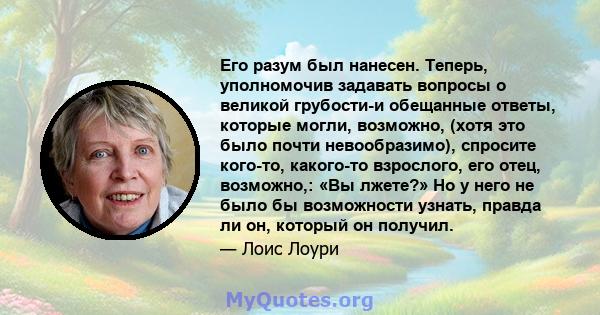 Его разум был нанесен. Теперь, уполномочив задавать вопросы о великой грубости-и обещанные ответы, которые могли, возможно, (хотя это было почти невообразимо), спросите кого-то, какого-то взрослого, его отец, возможно,: «Вы лжете?» Но у него не было бы возможности узнать, правда ли он, который он получил.

— Лоис Лоури

MyQuotes.org